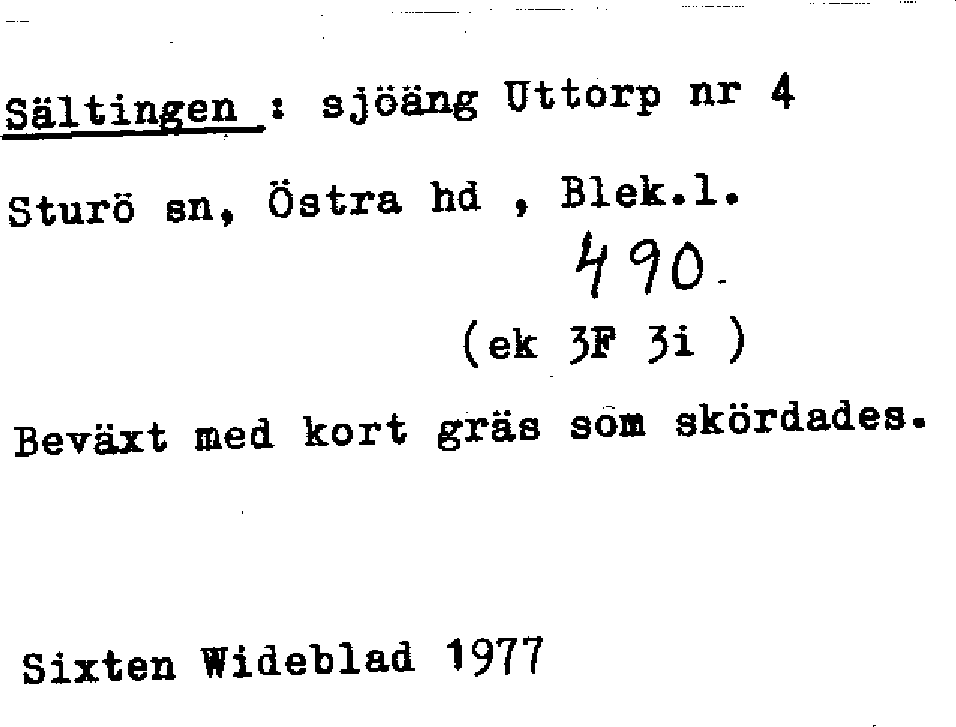 Sältingen : sjöäng Uttorp nr 4

Sturö sn, Östra hd , Blek.l.

490.

(ek 3F 3i )

Beväxt med kort gräs som skördades.

Sixten Wideblad 1977